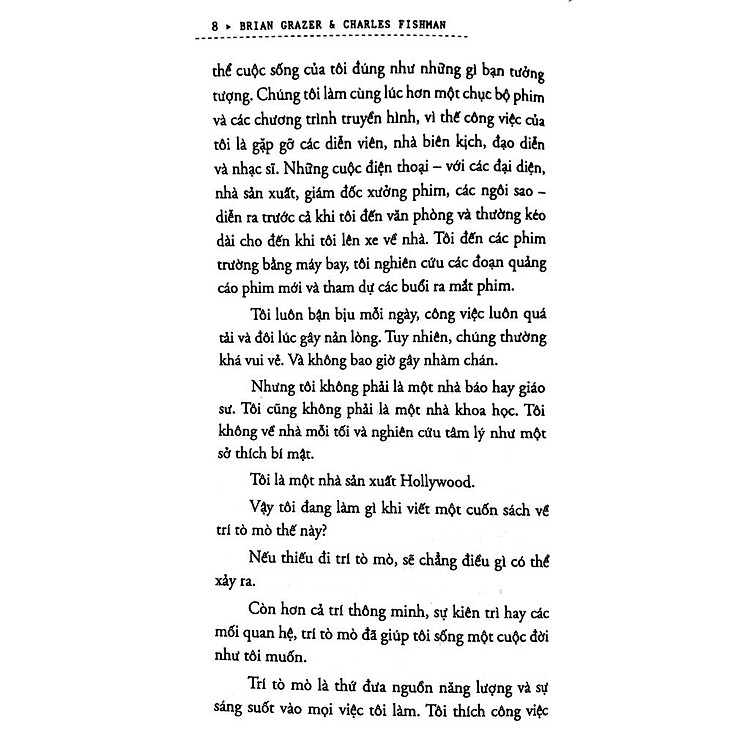 8 ▸ BRIAN GRAZER & CHARLES FISHMAN

thế cuộc sống của tôi đúng như những gì bạn tưởng tượng. Chúng tôi làm cùng lúc hơn một chục bộ phim và các chương trình truyền hình, vì thế công việc của tôi là gặp gỡ các diễn viên, nhà biên kịch, đạo diễn và nhạc sĩ. Những cuộc điện thoại – với các đại diện, nhà sản xuất, giám đốc xưởng phim, các ngôi sao – diễn ra trước cả khi tôi đến văn phòng và thường kéo dài cho đến khi tôi lên xe về nhà. Tôi đến các phim trường bằng máy bay, tôi nghiên cứu các đoạn quảng cáo phim mới và tham dự các buổi ra mắt phim.

Tôi luôn bận bịu mỗi ngày, công việc luôn quá tải và đôi lúc gây nản lòng. Tuy nhiên, chúng thường khá vui vẻ. Và không bao giờ gây nhàm chán.

Nhưng tôi không phải là một nhà báo hay giáo sư. Tôi cũng không phải là một nhà khoa học. Tôi không về nhà mỗi tối và nghiên cứu tâm lý như một sở thích bí mật.

Tôi là một nhà sản xuất Hollywood.

Vậy tôi đang làm gì khi viết một cuốn sách về trí tò mò thế này?

Nếu thiếu đi trí tò mò, sẽ chẳng điều gì có thể xảy ra.

Còn hơn cả trí thông minh, sự kiên trì hay các mối quan hệ, trí tò mò đã giúp tôi sống một cuộc đời như tôi muốn.

Trí tò mò là thứ đưa nguồn năng lượng và sự sáng suốt vào mọi việc tôi làm. Tôi thích công việc